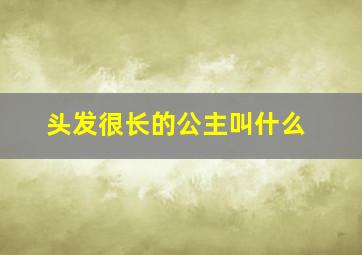 头发很长的公主叫什么